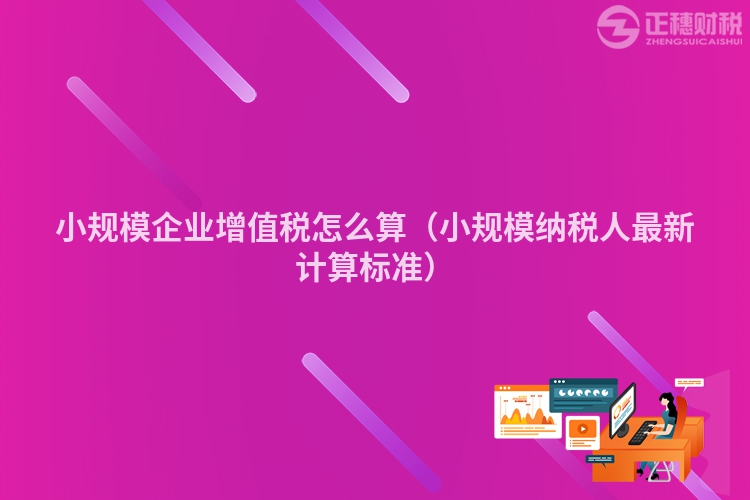 正穗财税
ZHENGSUICAISHUI

小规模企业增值税怎么算（小规模纳税人最新计算标准）